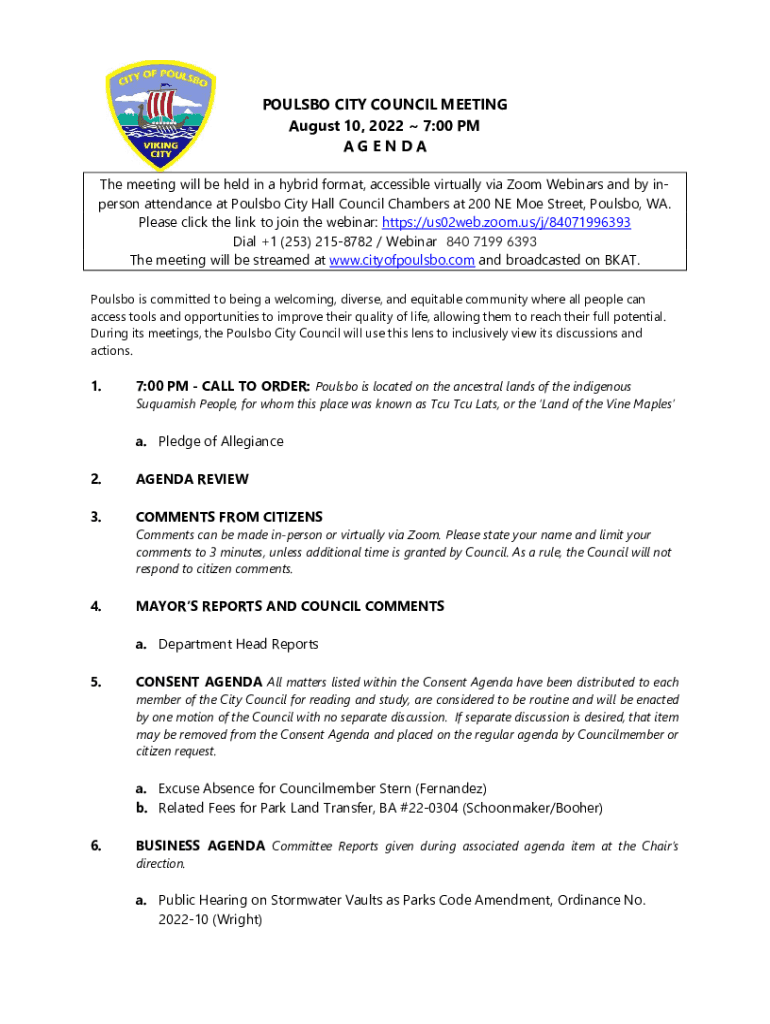 CITY OF POULSBO
VIKING CITY

POULSBO CITY COUNCIL MEETING
August 10, 2022 ~ 7:00 PM
A G E N D A

The meeting will be held in a hybrid format, accessible virtually via Zoom Webinars and by in-person attendance at Poulsbo City Hall Council Chambers at 200 NE Moe Street, Poulsbo, WA. Please click the link to join the webinar: https://us02web.zoom.us/j/84071996393
Dial +1 (253) 215-8782 / Webinar 840 7199 6393
The meeting will be streamed at www.cityofpoulsbo.com and broadcasted on BKAT.

Poulsbo is committed to being a welcoming, diverse, and equitable community where all people can access tools and opportunities to improve their quality of life, allowing them to reach their full potential. During its meetings, the Poulsbo City Council will use this lens to inclusively view its discussions and actions.

1. 7:00 PM - CALL TO ORDER: Poulsbo is located on the ancestral lands of the indigenous Suquamish People, for whom this place was known as Tcu Tcu Lats, or the 'Land of the Vine Maples'

a. Pledge of Allegiance

2. AGENDA REVIEW

3. COMMENTS FROM CITIZENS
Comments can be made in-person or virtually via Zoom. Please state your name and limit your comments to 3 minutes, unless additional time is granted by Council. As a rule, the Council will not respond to citizen comments.

4. MAYOR'S REPORTS AND COUNCIL COMMENTS

a. Department Head Reports

5. CONSENT AGENDA All matters listed within the Consent Agenda have been distributed to each member of the City Council for reading and study, are considered to be routine and will be enacted by one motion of the Council with no separate discussion. If separate discussion is desired, that item may be removed from the Consent Agenda and placed on the regular agenda by Councilmember or citizen request.

a. Excuse Absence for Councilmember Stern (Fernandez)
b. Related Fees for Park Land Transfer, BA #22-0304 (Schoonmaker/Booher)

6. BUSINESS AGENDA Committee Reports given during associated agenda item at the Chair's direction.

a. Public Hearing on Stormwater Vaults as Parks Code Amendment, Ordinance No. 2022-10 (Wright)